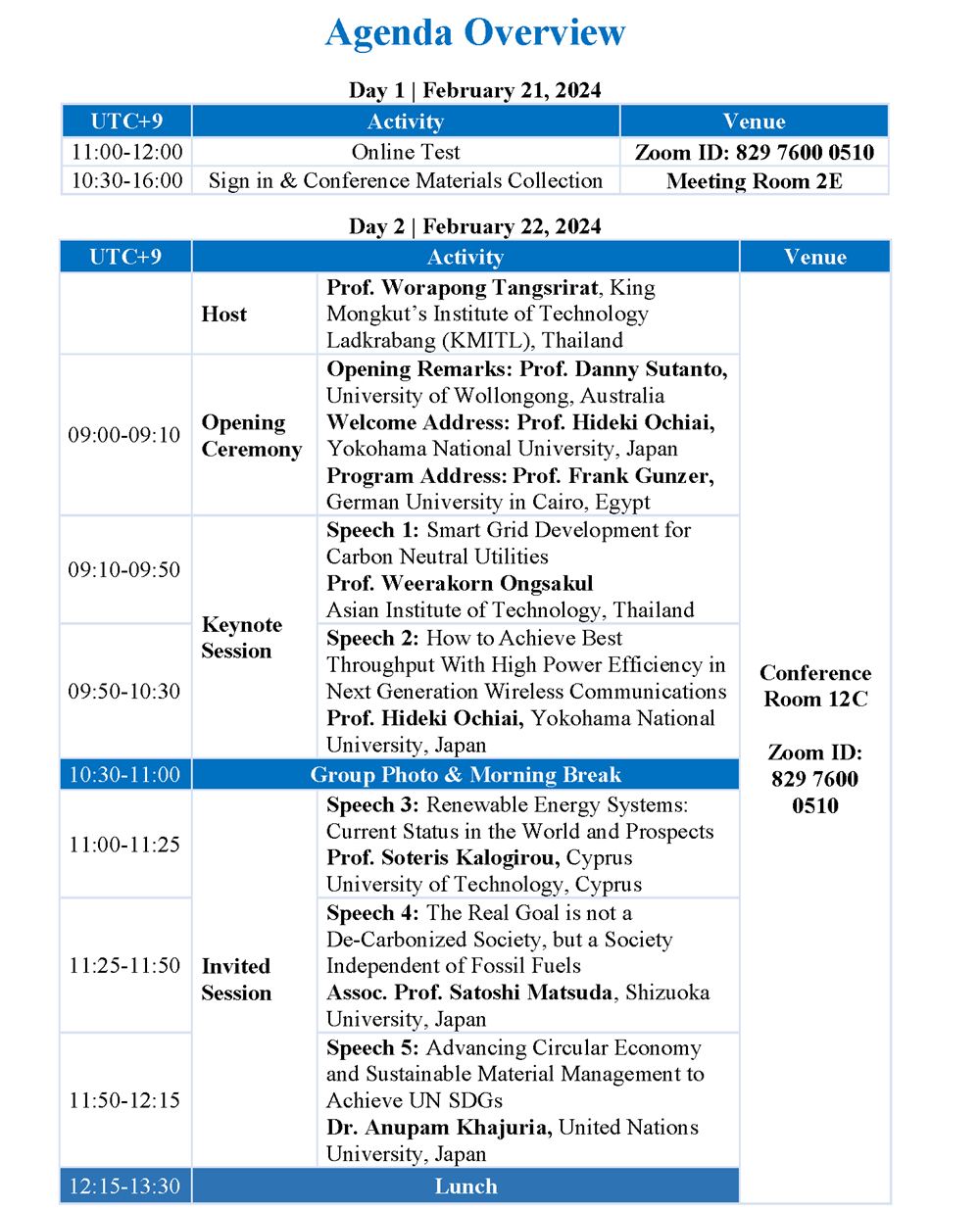 Agenda Overview

Day 1 | February 21, 2024

| UTC+9 | Activity | Venue |
|---|---|---|
| 11:00-12:00 | Online Test | Zoom ID: 829 7600 0510 |
| 10:30-16:00 | Sign in & Conference Materials Collection | Meeting Room 2E |

Day 2 | February 22, 2024

| UTC+9 | Activity | | Venue |
|---|---|---|---|
| | Host | Prof. Worapong Tangsrirat, King Mongkut's Institute of Technology Ladkrabang (KMITL), Thailand | Conference Room 12C Zoom ID: 829 7600 0510 |
| 09:00-09:10 | Opening Ceremony | Opening Remarks: Prof. Danny Sutanto, University of Wollongong, Australia Welcome Address: Prof. Hideki Ochiai, Yokohama National University, Japan Program Address: Prof. Frank Gunzer, German University in Cairo, Egypt | |
| 09:10-09:50 | Keynote Session | Speech 1: Smart Grid Development for Carbon Neutral Utilities Prof. Weerakorn Ongsakul Asian Institute of Technology, Thailand | |
| 09:50-10:30 | | Speech 2: How to Achieve Best Throughput With High Power Efficiency in Next Generation Wireless Communications Prof. Hideki Ochiai, Yokohama National University, Japan | |
| 10:30-11:00 | Group Photo & Morning Break | | |
| 11:00-11:25 | Invited Session | Speech 3: Renewable Energy Systems: Current Status in the World and Prospects Prof. Soteris Kalogirou, Cyprus University of Technology, Cyprus | |
| 11:25-11:50 | | Speech 4: The Real Goal is not a De-Carbonized Society, but a Society Independent of Fossil Fuels Assoc. Prof. Satoshi Matsuda, Shizuoka University, Japan | |
| 11:50-12:15 | | Speech 5: Advancing Circular Economy and Sustainable Material Management to Achieve UN SDGs Dr. Anupam Khajuria, United Nations University, Japan | |
| 12:15-13:30 | Lunch | | |